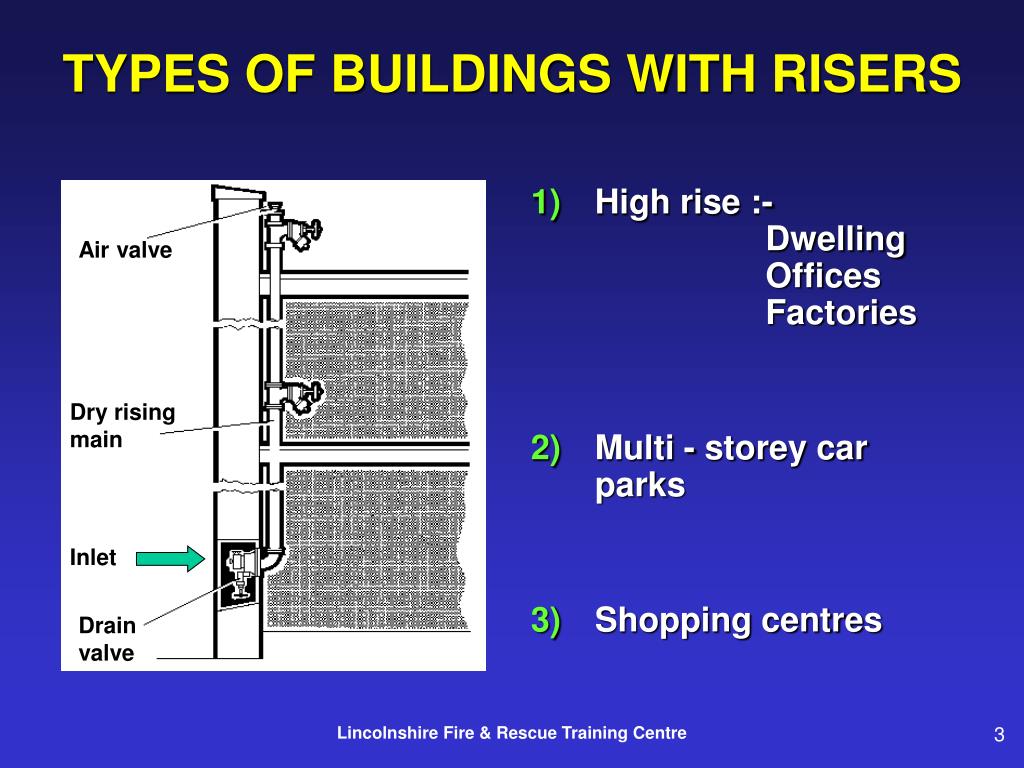 TYPES OF BUILDINGS WITH RISERS

Air valve

Dry rising main

Inlet

Drain valve

1) High rise :-
Dwelling
Offices
Factories

2) Multi - storey car parks

3) Shopping centres

Lincolnshire Fire & Rescue Training Centre

3